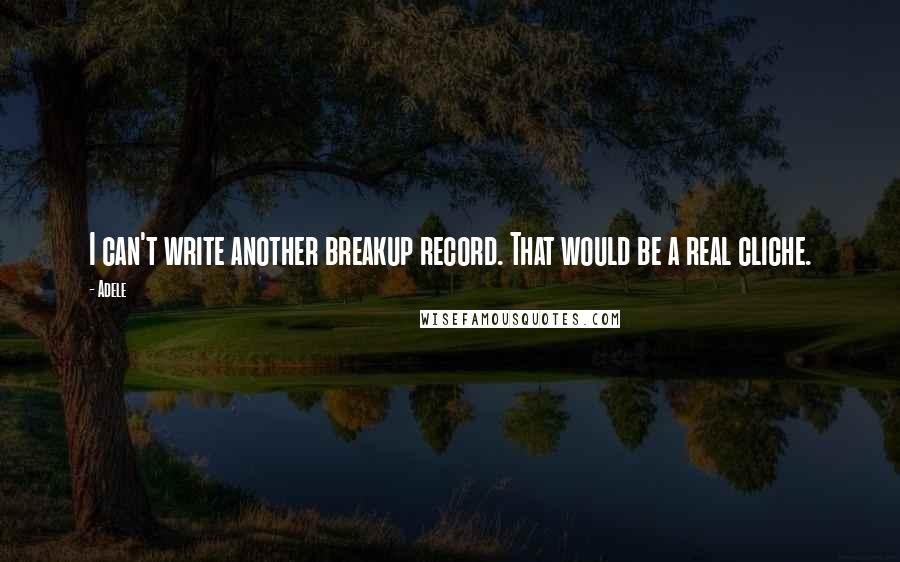 I can't write another breakup record. That would be a real cliche.

- Adele

WISEFAMOUSQUOTES.COM